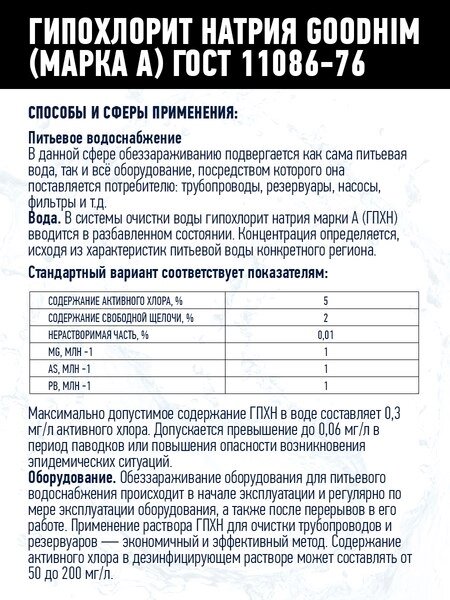 ГИПОХЛОРИТ НАТРИЯ GOODHIM (МАРКА А) ГОСТ 11086-76

СПОСОБЫ И СФЕРЫ ПРИМЕНЕНИЯ:

Питьевое водоснабжение
В данной сфере обеззараживанию подвергается как сама питьевая вода, так и всё оборудование, посредством которого она поставляется потребителю: трубопроводы, резервуары, насосы, фильтры и т.д.
Вода. В системы очистки воды гипохлорит натрия марки А (ГПХН) вводится в разбавленном состоянии. Концентрация определяется, исходя из характеристик питьевой воды конкретного региона.

Стандартный вариант соответствует показателям:

| СОДЕРЖАНИЕ АКТИВНОГО ХЛОРА, % | 5 |
|---|---|
| СОДЕРЖАНИЕ СВОБОДНОЙ ЩЕЛОЧИ, % | 2 |
| НЕРАСТВОРИМАЯ ЧАСТЬ, % | 0,01 |
| MG, МЛН -1 | 1 |
| AS, МЛН -1 | 1 |
| PB, МЛН -1 | 1 |

Максимально допустимое содержание ГПХН в воде составляет 0,3 мг/л активного хлора. Допускается превышение до 0,06 мг/л в период паводков или повышения опасности возникновения эпидемических ситуаций.
Оборудование. Обеззараживание оборудования для питьевого водоснабжения происходит в начале эксплуатации и регулярно по мере эксплуатации оборудования, а также после перерывов в его работе. Применение раствора ГПХН для очистки трубопроводов и резервуаров — экономичный и эффективный метод. Содержание активного хлора в дезинфицирующем растворе может составлять от 50 до 200 мг/л.